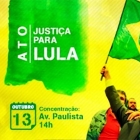 ATO

JUSTIÇA PARA LULA

OUTUBRO
13

Concentração:
Av. Paulista
14h